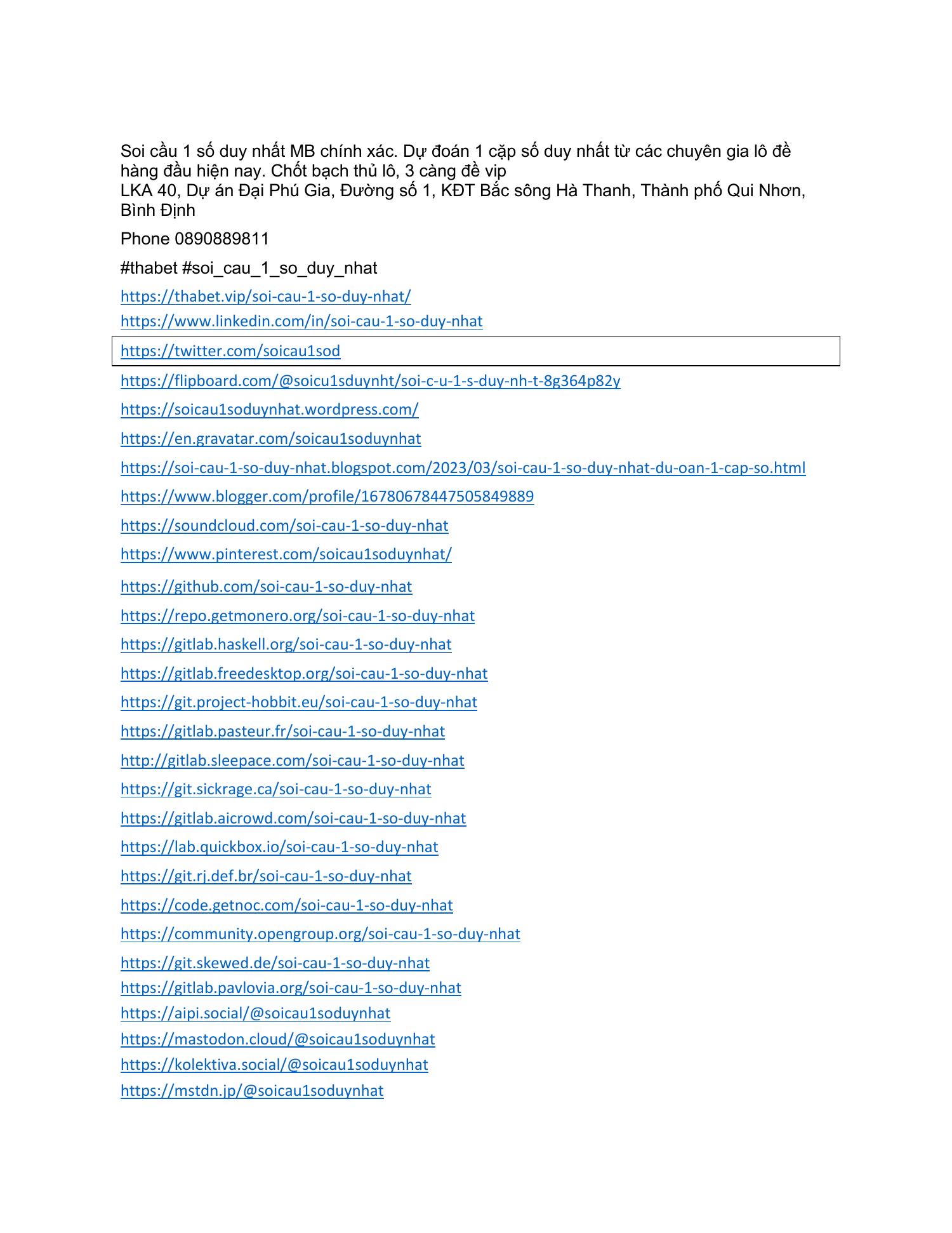 Soi cầu 1 số duy nhất MB chính xác. Dự đoán 1 cặp số duy nhất từ các chuyên gia lô đề hàng đầu hiện nay. Chốt bạch thủ lô, 3 càng đề vip
LKA 40, Dự án Đại Phú Gia, Đường số 1, KĐT Bắc sông Hà Thanh, Thành phố Qui Nhơn, Bình Định

Phone 0890889811

#thabet #soi_cau_1_so_duy_nhat

https://thabet.vip/soi-cau-1-so-duy-nhat/
https://www.linkedin.com/in/soi-cau-1-so-duy-nhat
https://twitter.com/soicau1sod
https://flipboard.com/@soicu1sduynht/soi-c-u-1-s-duy-nh-t-8g364p82y
https://soicau1soduynhat.wordpress.com/
https://en.gravatar.com/soicau1soduynhat
https://soi-cau-1-so-duy-nhat.blogspot.com/2023/03/soi-cau-1-so-duy-nhat-du-oan-1-cap-so.html
https://www.blogger.com/profile/16780678447505849889
https://soundcloud.com/soi-cau-1-so-duy-nhat
https://www.pinterest.com/soicau1soduynhat/
https://github.com/soi-cau-1-so-duy-nhat
https://repo.getmonero.org/soi-cau-1-so-duy-nhat
https://gitlab.haskell.org/soi-cau-1-so-duy-nhat
https://gitlab.freedesktop.org/soi-cau-1-so-duy-nhat
https://git.project-hobbit.eu/soi-cau-1-so-duy-nhat
https://gitlab.pasteur.fr/soi-cau-1-so-duy-nhat
http://gitlab.sleepace.com/soi-cau-1-so-duy-nhat
https://git.sickrage.ca/soi-cau-1-so-duy-nhat
https://gitlab.aicrowd.com/soi-cau-1-so-duy-nhat
https://lab.quickbox.io/soi-cau-1-so-duy-nhat
https://git.rj.def.br/soi-cau-1-so-duy-nhat
https://code.getnoc.com/soi-cau-1-so-duy-nhat
https://community.opengroup.org/soi-cau-1-so-duy-nhat
https://git.skewed.de/soi-cau-1-so-duy-nhat
https://gitlab.pavlovia.org/soi-cau-1-so-duy-nhat
https://aipi.social/@soicau1soduynhat
https://mastodon.cloud/@soicau1soduynhat
https://kolektiva.social/@soicau1soduynhat
https://mstdn.jp/@soicau1soduynhat